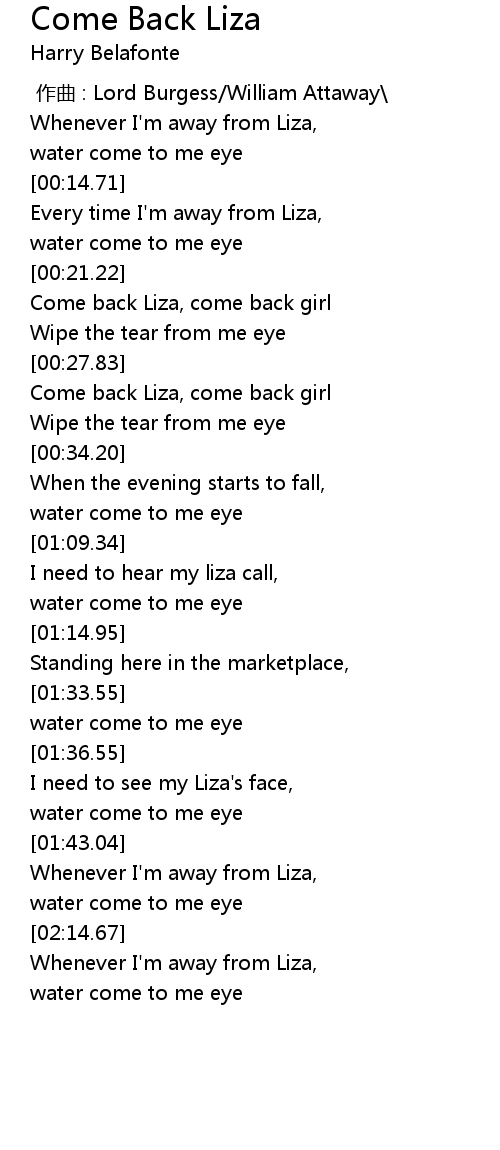 Come Back Liza
Harry Belafonte

作曲 : Lord Burgess/William Attaway\
Whenever I'm away from Liza,
water come to me eye
[00:14.71]
Every time I'm away from Liza,
water come to me eye
[00:21.22]
Come back Liza, come back girl
Wipe the tear from me eye
[00:27.83]
Come back Liza, come back girl
Wipe the tear from me eye
[00:34.20]
When the evening starts to fall,
water come to me eye
[01:09.34]
I need to hear my liza call,
water come to me eye
[01:14.95]
Standing here in the marketplace,
[01:33.55]
water come to me eye
[01:36.55]
I need to see my Liza's face,
water come to me eye
[01:43.04]
Whenever I'm away from Liza,
water come to me eye
[02:14.67]
Whenever I'm away from Liza,
water come to me eye